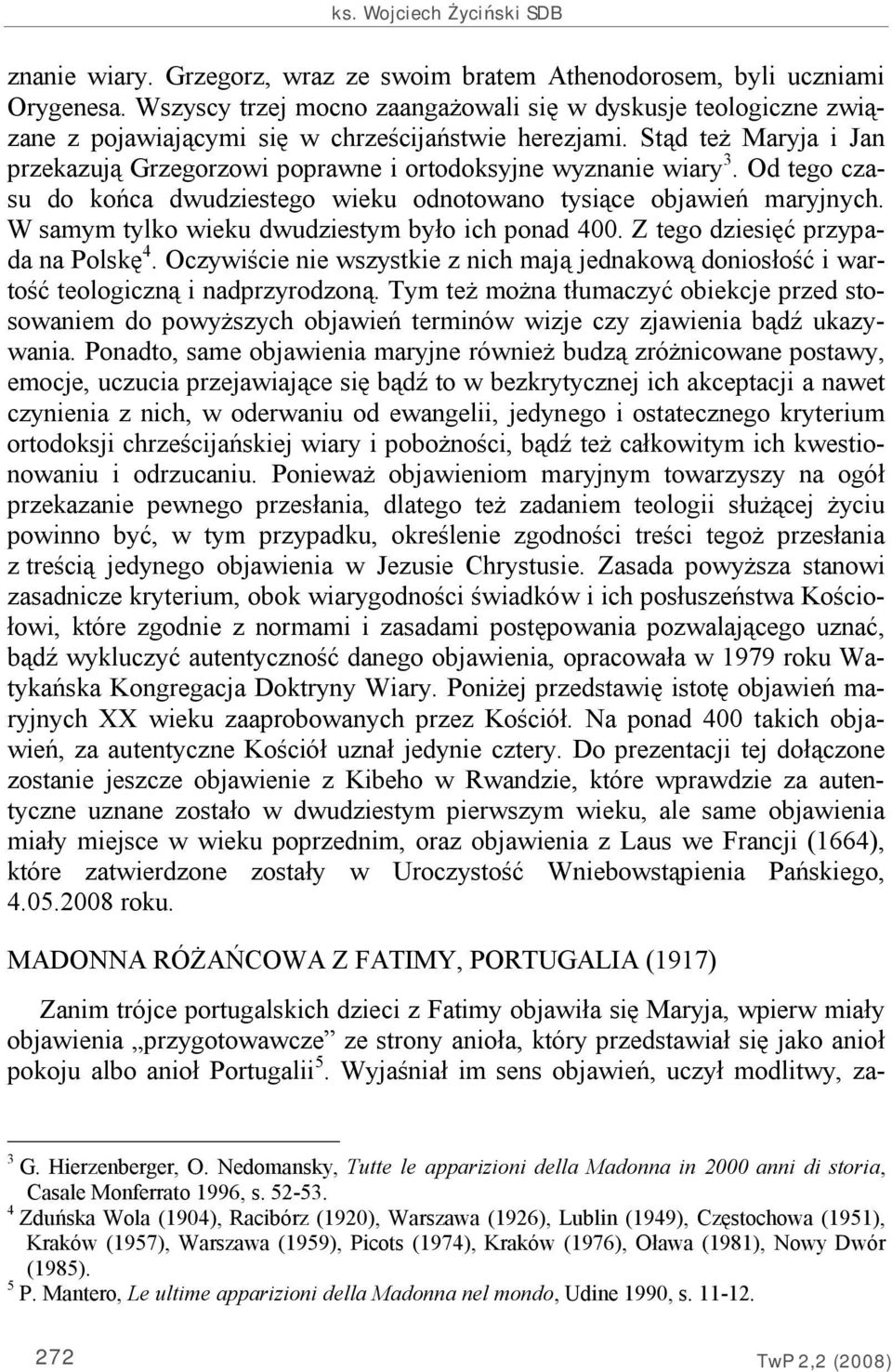 ks. Wojciech Życiński SDB

znanie wiary. Grzegorz, wraz ze swoim bratem Athenodorosem, byli uczniami Orygenesa. Wszyscy trzej mocno zaangażowali się w dyskusje teologiczne związane z pojawiającymi się w chrześcijaństwie herezjami. Stąd też Maryja i Jan przekazują Grzegorzowi poprawne i ortodoksyjne wyznanie wiary$^3$. Od tego czasu do końca dwudziestego wieku odnotowano tysiące objawień maryjnych. W samym tylko wieku dwudziestym było ich ponad 400. Z tego dziesięć przypada na Polskę$^4$. Oczywiście nie wszystkie z nich mają jednakową doniosłość i wartość teologiczną i nadprzyrodzoną. Tym też można tłumaczyć obiekcje przed stosowaniem do powyższych objawień terminów wizje czy zjawienia bądź ukazywania. Ponadto, same objawienia maryjne również budzą zróżnicowane postawy, emocje, uczucia przejawiające się bądź to w bezkrytycznej ich akceptacji a nawet czynienia z nich, w oderwaniu od ewangelii, jedynego i ostatecznego kryterium ortodoksji chrześcijańskiej wiary i pobożności, bądź też całkowitym ich kwestionowaniu i odrzucaniu. Ponieważ objawieniom maryjnym towarzyszy na ogół przekazanie pewnego przesłania, dlatego też zadaniem teologii służącej życiu powinno być, w tym przypadku, określenie zgodności treści tegoż przesłania z treścią jedynego objawienia w Jezusie Chrystusie. Zasada powyższa stanowi zasadnicze kryterium, obok wiarygodności świadków i ich posłuszeństwa Kościołowi, które zgodnie z normami i zasadami postępowania pozwalającego uznać, bądź wykluczyć autentyczność danego objawienia, opracowała w 1979 roku Watykańska Kongregacja Doktryny Wiary. Poniżej przedstawię istotę objawień maryjnych XX wieku zaaprobowanych przez Kościół. Na ponad 400 takich objawień, za autentyczne Kościół uznał jedynie cztery. Do prezentacji tej dołączone zostanie jeszcze objawienie z Kibeho w Rwandzie, które wprawdzie za autentyczne uznane zostało w dwudziestym pierwszym wieku, ale same objawienia miały miejsce w wieku poprzednim, oraz objawienia z Laus we Francji (1664), które zatwierdzone zostały w Uroczystość Wniebowstąpienia Pańskiego, 4.05.2008 roku.

MADONNA RÓŻAŃCOWA Z FATIMY, PORTUGALIA (1917)

Zanim trójce portugalskich dzieci z Fatimy objawiła się Maryja, wpierw miały objawienia „przygotowawcze” ze strony anioła, który przedstawiał się jako anioł pokoju albo anioł Portugalii$^5$. Wyjaśniał im sens objawień, uczył modlitwy, za-

$^3$ G. Hierzenberger, O. Nedomansky, Tutte le apparizioni della Madonna in 2000 anni di storia, Casale Monferrato 1996, s. 52-53.
$^4$ Zduńska Wola (1904), Racibórz (1920), Warszawa (1926), Lublin (1949), Częstochowa (1951), Kraków (1957), Warszawa (1959), Picots (1974), Kraków (1976), Oława (1981), Nowy Dwór (1985).
$^5$ P. Mantero, Le ultime apparizioni della Madonna nel mondo, Udine 1990, s. 11-12.

272 TwP 2,2 (2008)